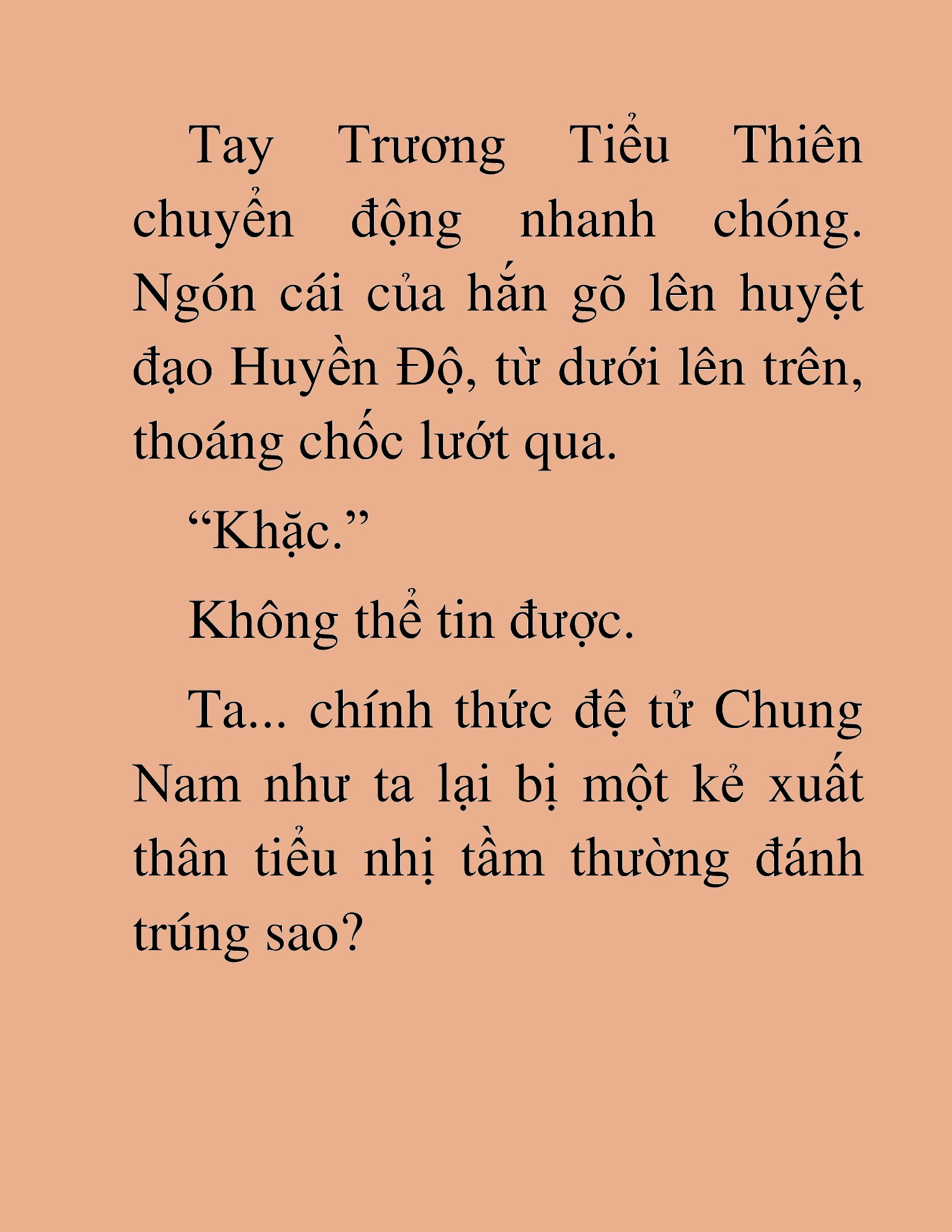 Tay Trương Tiểu Thiên chuyển động nhanh chóng. Ngón cái của hắn gõ lên huyệt đạo Huyền Độ, từ dưới lên trên, thoáng chốc lướt qua.

“Khặc.”

Không thể tin được.

Ta... chính thức đệ tử Chung Nam như ta lại bị một kẻ xuất thân tiểu nhị tầm thường đánh trúng sao?